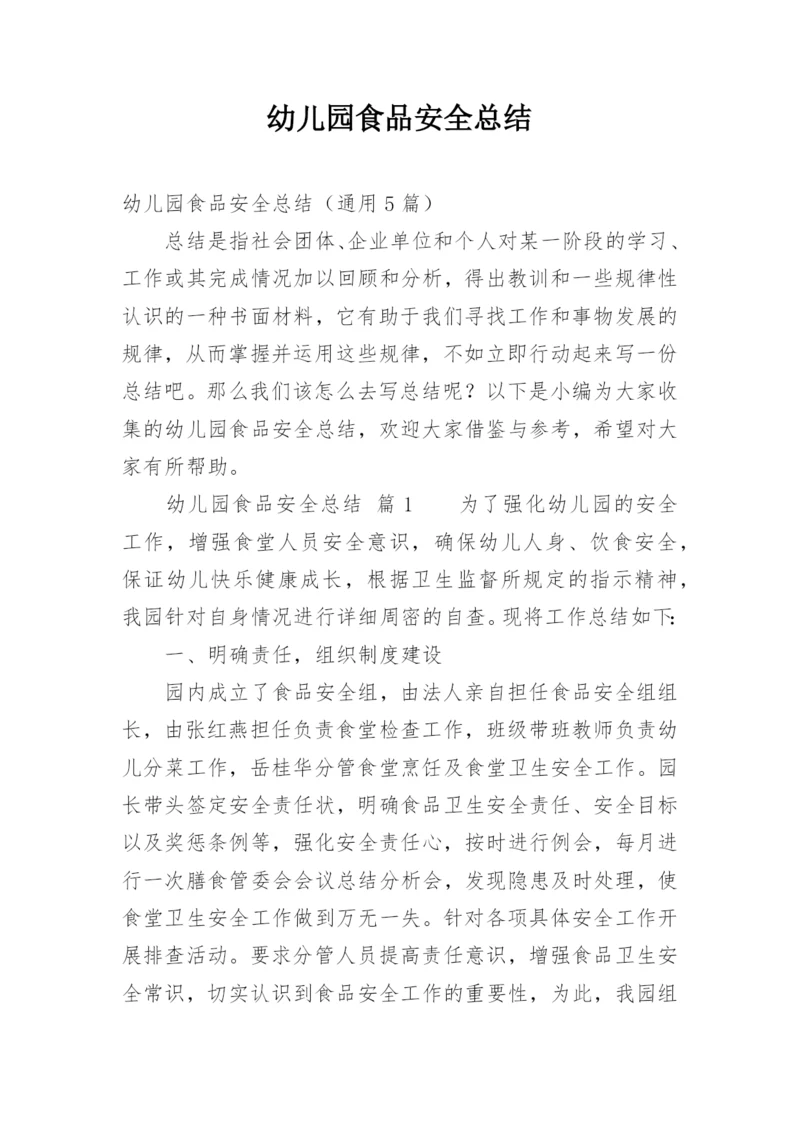 幼儿园食品安全总结

幼儿园食品安全总结（通用5篇）

总结是指社会团体、企业单位和个人对某一阶段的学习、工作或其完成情况加以回顾和分析，得出教训和一些规律性认识的一种书面材料，它有助于我们寻找工作和事物发展的规律，从而掌握并运用这些规律，不如立即行动起来写一份总结吧。那么我们该怎么去写总结呢？以下是小编为大家收集的幼儿园食品安全总结，欢迎大家借鉴与参考，希望对大家有所帮助。

幼儿园食品安全总结 篇1 为了强化幼儿园的安全工作，增强食堂人员安全意识，确保幼儿人身、饮食安全，保证幼儿快乐健康成长，根据卫生监督所规定的指示精神，我园针对自身情况进行详细周密的自查。现将工作总结如下：

一、明确责任，组织制度建设

园内成立了食品安全组，由法人亲自担任食品安全组组长，由张红燕担任负责食堂检查工作，班级带班教师负责幼儿分菜工作，岳桂华分管食堂烹饪及食堂卫生安全工作。园长带头签定安全责任状，明确食品卫生安全责任、安全目标以及奖惩条例等，强化安全责任心，按时进行例会，每月进行一次膳食管委会会议总结分析会，发现隐患及时处理，使食堂卫生安全工作做到万无一失。针对各项具体安全工作开展排查活动。要求分管人员提高责任意识，增强食品卫生安全常识，切实认识到食品安全工作的重要性，为此，我园组